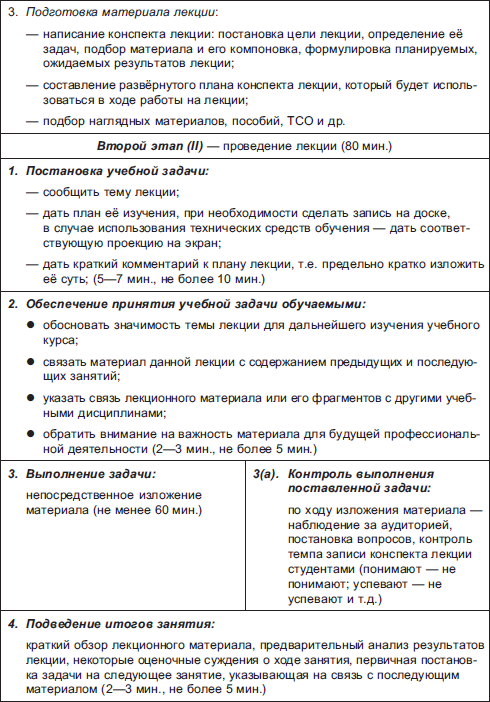 3. Подготовка материала лекции:

— написание конспекта лекции: постановка цели лекции, определение её задач, подбор материала и его компоновка, формулировка планируемых, ожидаемых результатов лекции;

— составление развёрнутого плана конспекта лекции, который будет использоваться в ходе работы на лекции;

— подбор наглядных материалов, пособий, ТСО и др.

Второй этап (II) — проведение лекции (80 мин.)

1. Постановка учебной задачи:

— сообщить тему лекции;

— дать план её изучения, при необходимости сделать запись на доске, в случае использования технических средств обучения — дать соответствующую проекцию на экран;

— дать краткий комментарий к плану лекции, т.е. предельно кратко изложить её суть; (5—7 мин., не более 10 мин.)

2. Обеспечение принятия учебной задачи обучаемыми:

● обосновать значимость темы лекции для дальнейшего изучения учебного курса;

● связать материал данной лекции с содержанием предыдущих и последующих занятий;

● указать связь лекционного материала или его фрагментов с другими учебными дисциплинами;

● обратить внимание на важность материала для будущей профессиональной деятельности (2—3 мин., не более 5 мин.)

3. Выполнение задачи:

непосредственное изложение материала (не менее 60 мин.)

3(а). Контроль выполнения поставленной задачи:

по ходу изложения материала — наблюдение за аудиторией, постановка вопросов, контроль темпа записи конспекта лекции студентами (понимают — не понимают; успевают — не успевают и т.д.)

4. Подведение итогов занятия:

краткий обзор лекционного материала, предварительный анализ результатов лекции, некоторые оценочные суждения о ходе занятия, первичная постановка задачи на следующее занятие, указывающая на связь с последующим материалом (2—3 мин., не более 5 мин.)